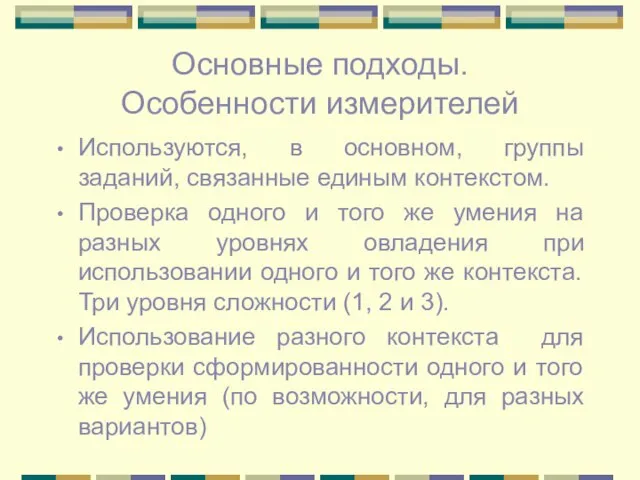 Основные подходы. Особенности измерителей

• Используются, в основном, группы заданий, связанные единым контекстом.

• Проверка одного и того же умения на разных уровнях овладения при использовании одного и того же контекста. Три уровня сложности (1, 2 и 3).

• Использование разного контекста для проверки сформированности одного и того же умения (по возможности, для разных вариантов)